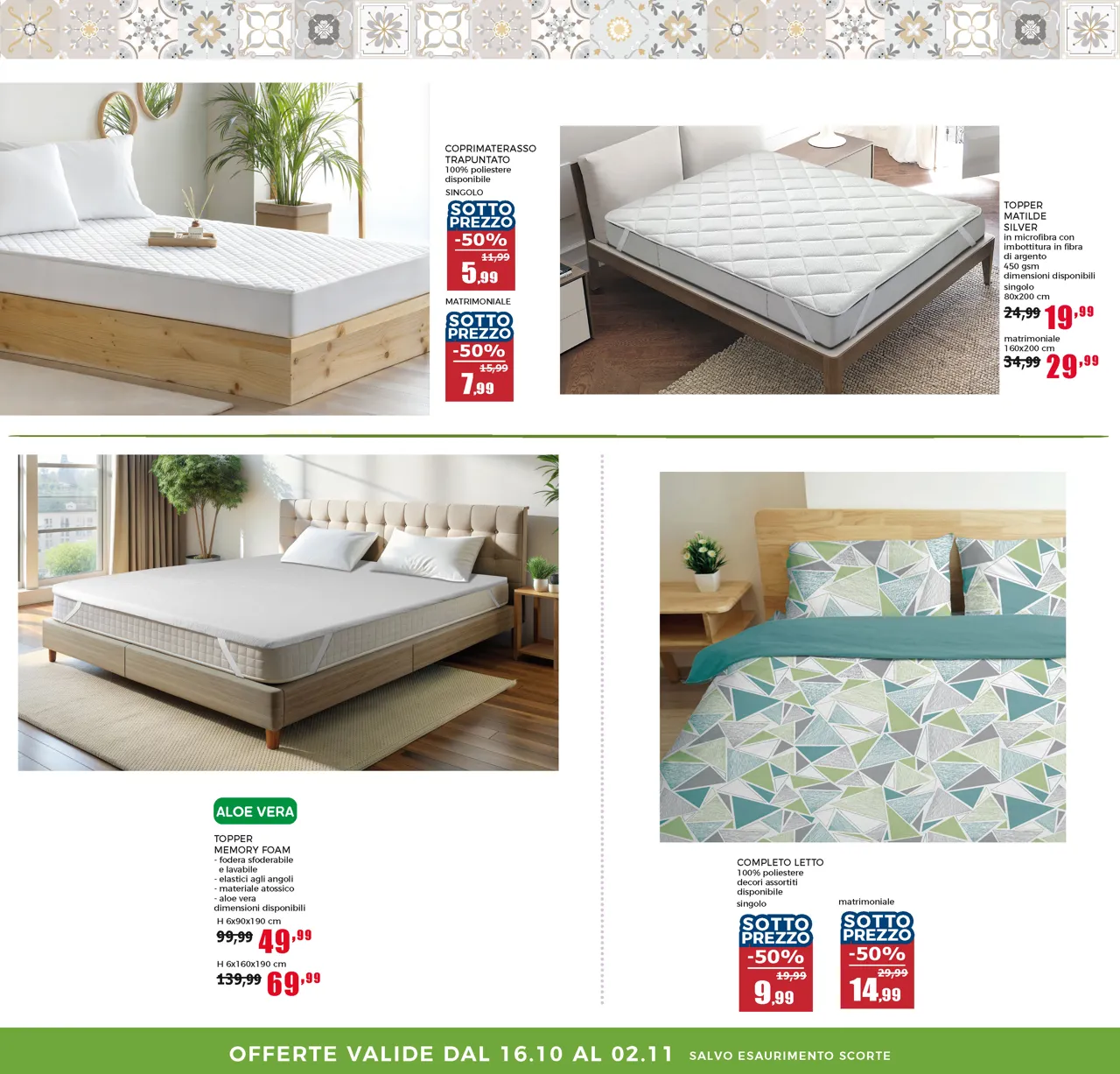 COPRIMATERASSO TRAPUNTATO
100% poliestere
disponibile
SINGOLO

SOTTO PREZZO
-50%
11,99
5,99

MATRIMONIALE

SOTTO PREZZO
-50%
15,99
7,99

TOPPER MATILDE SILVER
in microfibra con imbottitura in fibra di argento
450 gsm
dimensioni disponibili
singolo
80x200 cm
24,99 19,99
matrimoniale
160x200 cm
34,99 29,99

ALOE VERA

TOPPER MEMORY FOAM
- fodera sfoderabile e lavabile
- elastici agli angoli
- materiale atossico
- aloe vera
dimensioni disponibili
H 6x90x190 cm
99,99 49,99
H 6x160x190 cm
139,99 69,99

COMPLETO LETTO
100% poliestere
decori assortiti
disponibile
singolo

SOTTO PREZZO
-50%
19,99
9,99

matrimoniale

SOTTO PREZZO
-50%
29,99
14,99

OFFERTE VALIDE DAL 16.10 AL 02.11 SALVO ESAURIMENTO SCORTE